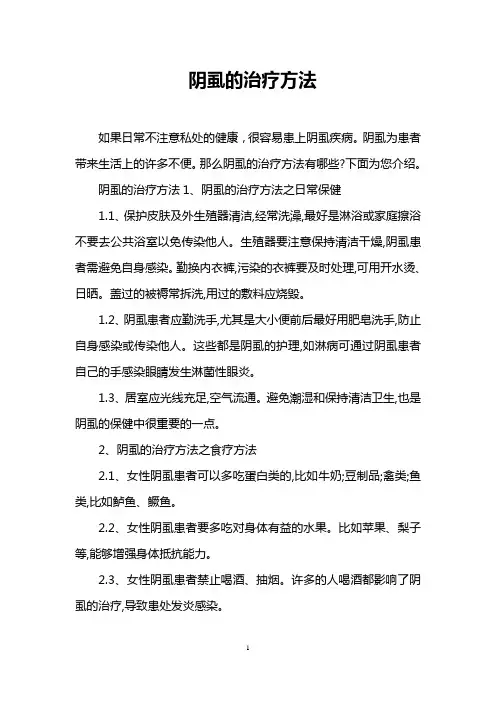 阴虱的治疗方法

如果日常不注意私处的健康，很容易患上阴虱疾病。阴虱为患者带来生活上的许多不便。那么阴虱的治疗方法有哪些?下面为您介绍。

阴虱的治疗方法 1、阴虱的治疗方法之日常保健

1.1、保护皮肤及外生殖器清洁,经常洗澡,最好是淋浴或家庭擦浴不要去公共浴室以免传染他人。生殖器要注意保持清洁干燥,阴虱患者需避免自身感染。勤换内衣裤,污染的衣裤要及时处理,可用开水烫、日晒。盖过的被褥常拆洗,用过的敷料应烧毁。

1.2、阴虱患者应勤洗手,尤其是大小便前后最好用肥皂洗手,防止自身感染或传染他人。这些都是阴虱的护理,如淋病可通过阴虱患者自己的手感染眼睛发生淋菌性眼炎。

1.3、居室应光线充足,空气流通。避免潮湿和保持清洁卫生,也是阴虱的保健中很重要的一点。

2、阴虱的治疗方法之食疗方法

2.1、女性阴虱患者可以多吃蛋白类的,比如牛奶;豆制品;禽类;鱼类,比如鲈鱼、鳜鱼。

2.2、女性阴虱患者要多吃对身体有益的水果。比如苹果、梨子等,能够增强身体抵抗能力。

2.3、女性阴虱患者禁止喝酒、抽烟。许多的人喝酒都影响了阴虱的治疗,导致患处发炎感染。

1